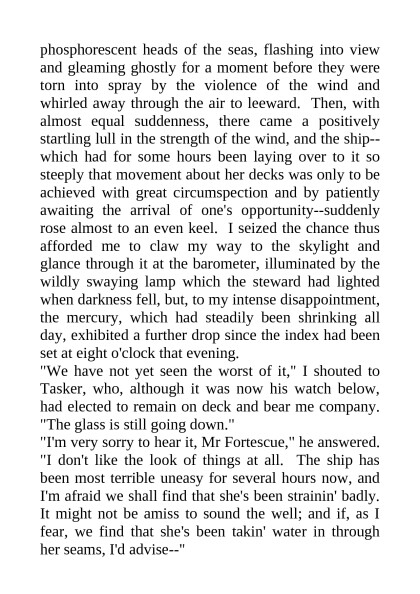 phosphorescent heads of the seas, flashing into view and gleaming ghostly for a moment before they were torn into spray by the violence of the wind and whirled away through the air to leeward. Then, with almost equal suddenness, there came a positively startling lull in the strength of the wind, and the ship--which had for some hours been laying over to it so steeply that movement about her decks was only to be achieved with great circumspection and by patiently awaiting the arrival of one's opportunity--suddenly rose almost to an even keel. I seized the chance thus afforded me to claw my way to the skylight and glance through it at the barometer, illuminated by the wildly swaying lamp which the steward had lighted when darkness fell, but, to my intense disappointment, the mercury, which had steadily been shrinking all day, exhibited a further drop since the index had been set at eight o'clock that evening.
"We have not yet seen the worst of it," I shouted to Tasker, who, although it was now his watch below, had elected to remain on deck and bear me company. "The glass is still going down."
"I'm very sorry to hear it, Mr Fortescue," he answered. "I don't like the look of things at all. The ship has been most terrible uneasy for several hours now, and I'm afraid we shall find that she's been strainin' badly. It might not be amiss to sound the well; and if, as I fear, we find that she's been takin' water in through her seams, I'd advise--"